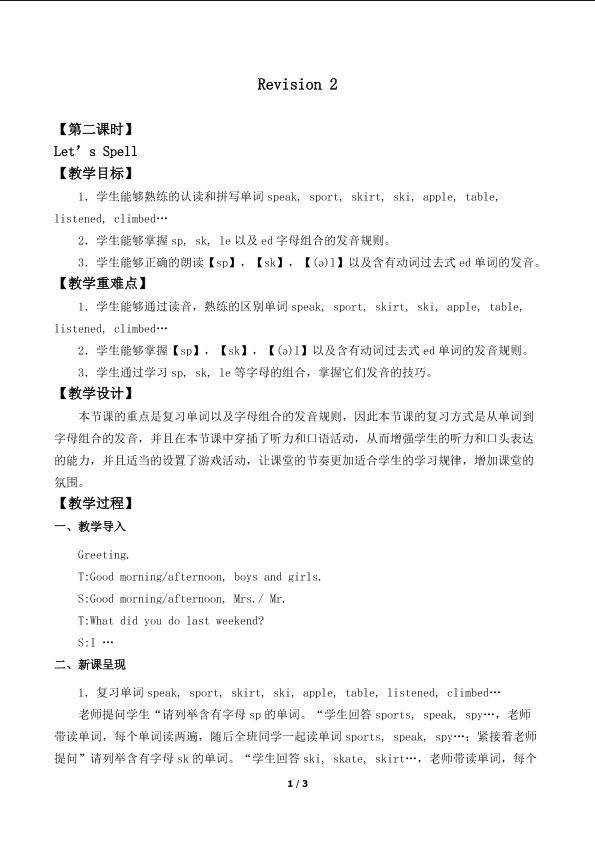 Revision 2

【第二课时】

Let's Spell

【教学目标】

1.学生能够熟练的认读和拼写单词speak, sport, skirt, ski, apple, table, listened, climbed…

2.学生能够掌握sp, sk, le以及ed字母组合的发音规则。

3.学生能够正确的朗读【sp】,【sk】,【(ə)l】以及含有动词过去式ed单词的发音。

【教学重难点】

1.学生能够通过读音,熟练的区别单词speak, sport, skirt, ski, apple, table, listened, climbed…

2.学生能够掌握【sp】,【sk】,【(ə)l】以及含有动词过去式ed单词的发音规则。

3.学生通过学习sp, sk, le等字母的组合,掌握它们发音的技巧。

【教学设计】

本节课的重点是复习单词以及字母组合的发音规则,因此本节课的复习方式是从单词到字母组合的发音,并且在本节课中穿插了听力和口语活动,从而增强学生的听力和口头表达的能力,并且适当的设置了游戏活动,让课堂的节奏更加适合学生的学习规律,增加课堂的氛围。

【教学过程】

一、教学导入

Greeting.

T:Good morning/afternoon, boys and girls.

S:Good morning/afternoon, Mrs./ Mr.

T:What did you do last weekend?

S:I …

二、新课呈现

1.复习单词speak, sport, skirt, ski, apple, table, listened, climbed…

老师提问学生“请列举含有字母sp的单词。“学生回答sports, speak, spy…,老师带读单词,每个单词读两遍,随后全班同学一起读单词sports, speak, spy…;紧接着老师提问”请列举含有字母sk的单词。“学生回答ski, skate, skirt…,老师带读单词,每个

1 / 3